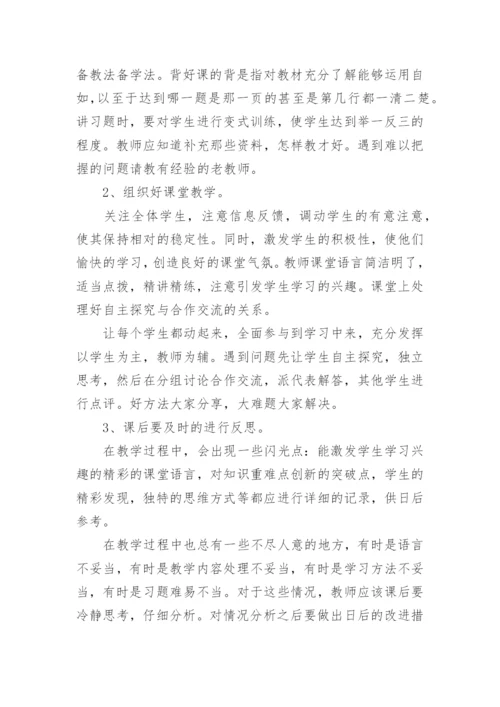 备教法备学法。背好课的背是指对教材充分了解能够运用自如，以至于达到哪一题是那一页的甚至是第几行都一清二楚。讲习题时，要对学生进行变式训练，使学生达到举一反三的程度。教师应知道补充那些资料，怎样教才好。遇到难以把握的问题请教有经验的老教师。

2、组织好课堂教学。

关注全体学生，注意信息反馈，调动学生的有意注意，使其保持相对的稳定性。同时，激发学生的积极性，使他们愉快的学习，创造良好的课堂气氛。教师课堂语言简洁明了，适当点拨，精讲精练，注意引发学生学习的兴趣。课堂上处理好自主探究与合作交流的关系。

让每个学生都动起来，全面参与到学习中来，充分发挥以学生为主，教师为辅。遇到问题先让学生自主探究，独立思考，然后在分组讨论合作交流，派代表解答，其他学生进行点评。好方法大家分享，大难题大家解决。

3、课后要及时的进行反思。

在教学过程中，会出现一些闪光点：能激发学生学习兴趣的精彩的课堂语言，对知识重难点创新的突破点，学生的精彩发现，独特的思维方式等都应进行详细的记录，供日后参考。

在教学过程中也总有一些不尽人意的地方，有时是语言不妥当，有时是教学内容处理不妥当，有时是学习方法不妥当，有时是习题难易不当。对于这些情况，教师应该课后要冷静思考，仔细分析。对情况分析之后要做出日后的改进措